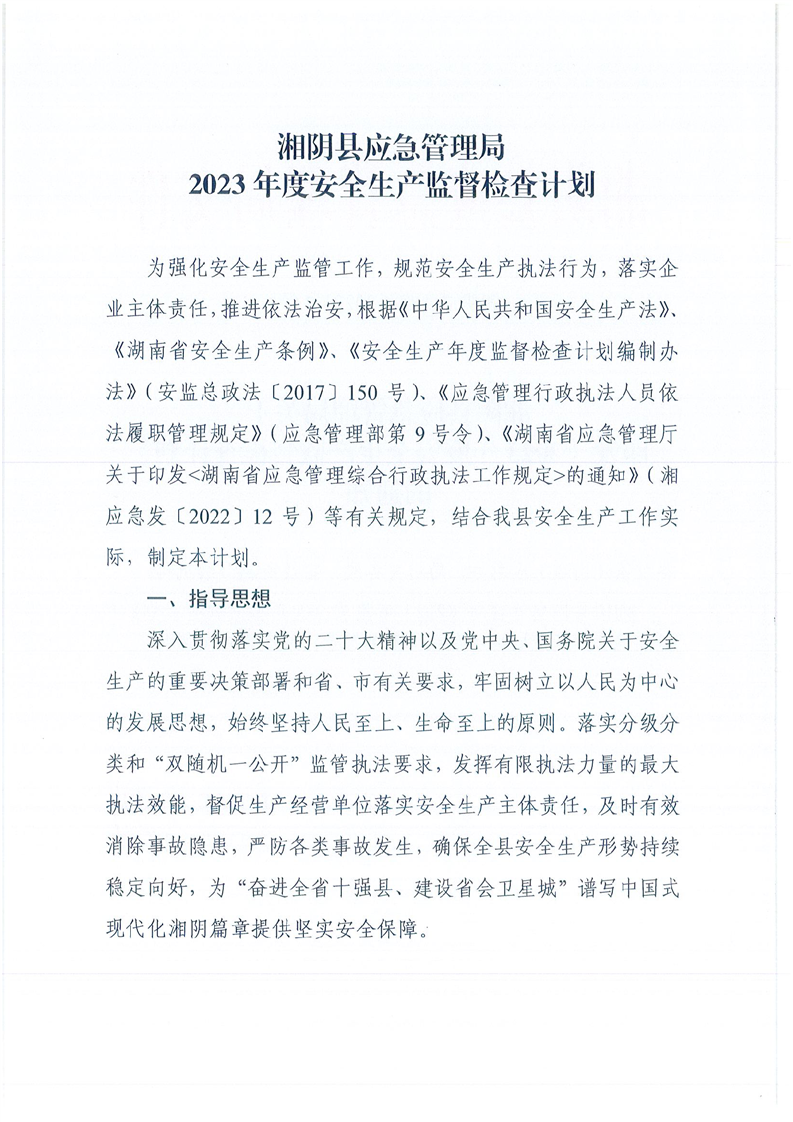 湘阴县应急管理局
2023 年度安全生产监督检查计划

为强化安全生产监管工作，规范安全生产执法行为，落实企业主体责任，推进依法治安，根据《中华人民共和国安全生产法》、《湖南省安全生产条例》、《安全生产年度监督检查计划编制办法》（安监总政法〔2017〕150 号）、《应急管理行政执法人员依法履职管理规定》（应急管理部第 9 号令）、《湖南省应急管理厅关于印发<湖南省应急管理综合行政执法工作规定>的通知》（湘应急发〔2022〕12 号）等有关规定，结合我县安全生产工作实际，制定本计划。

一、指导思想

深入贯彻落实党的二十大精神以及党中央、国务院关于安全生产的重要决策部署和省、市有关要求，牢固树立以人民为中心的发展思想，始终坚持人民至上、生命至上的原则。落实分级分类和“双随机一公开”监管执法要求，发挥有限执法力量的最大执法效能，督促生产经营单位落实安全生产主体责任，及时有效消除事故隐患，严防各类事故发生，确保全县安全生产形势持续稳定向好，为“奋进全省十强县、建设省会卫星城”谱写中国式现代化湘阴篇章提供坚实安全保障。